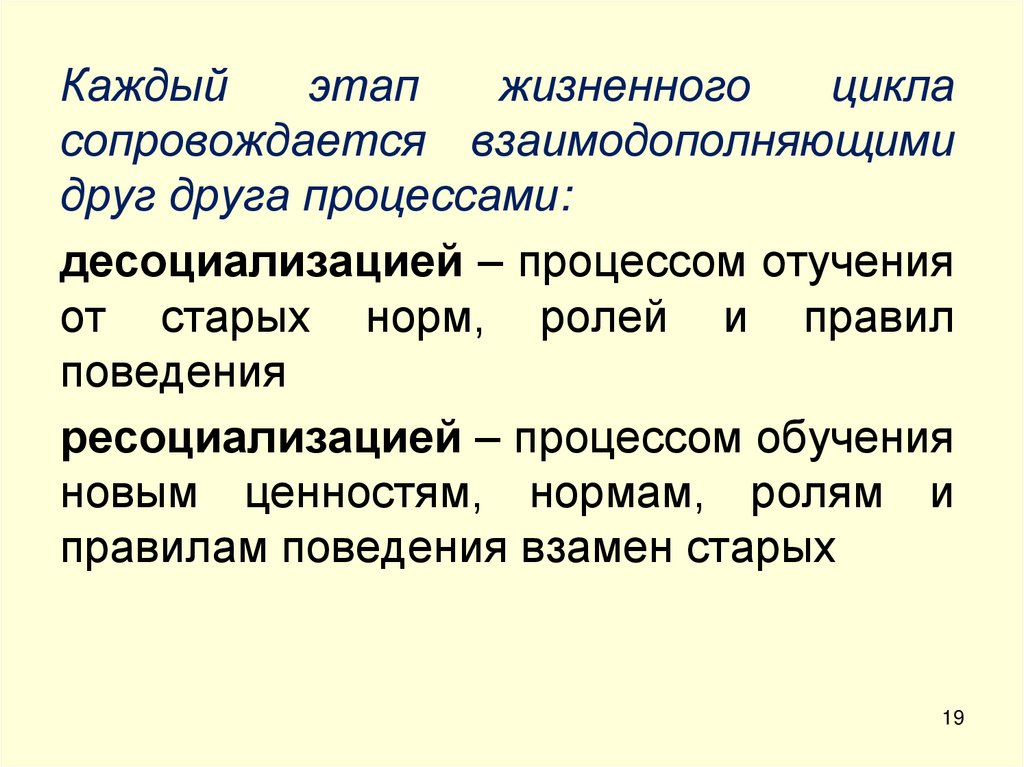 Каждый этап жизненного цикла сопровождается взаимодополняющими друг друга процессами:

десоциализацией – процессом отучения от старых норм, ролей и правил поведения

ресоциализацией – процессом обучения новым ценностям, нормам, ролям и правилам поведения взамен старых

19